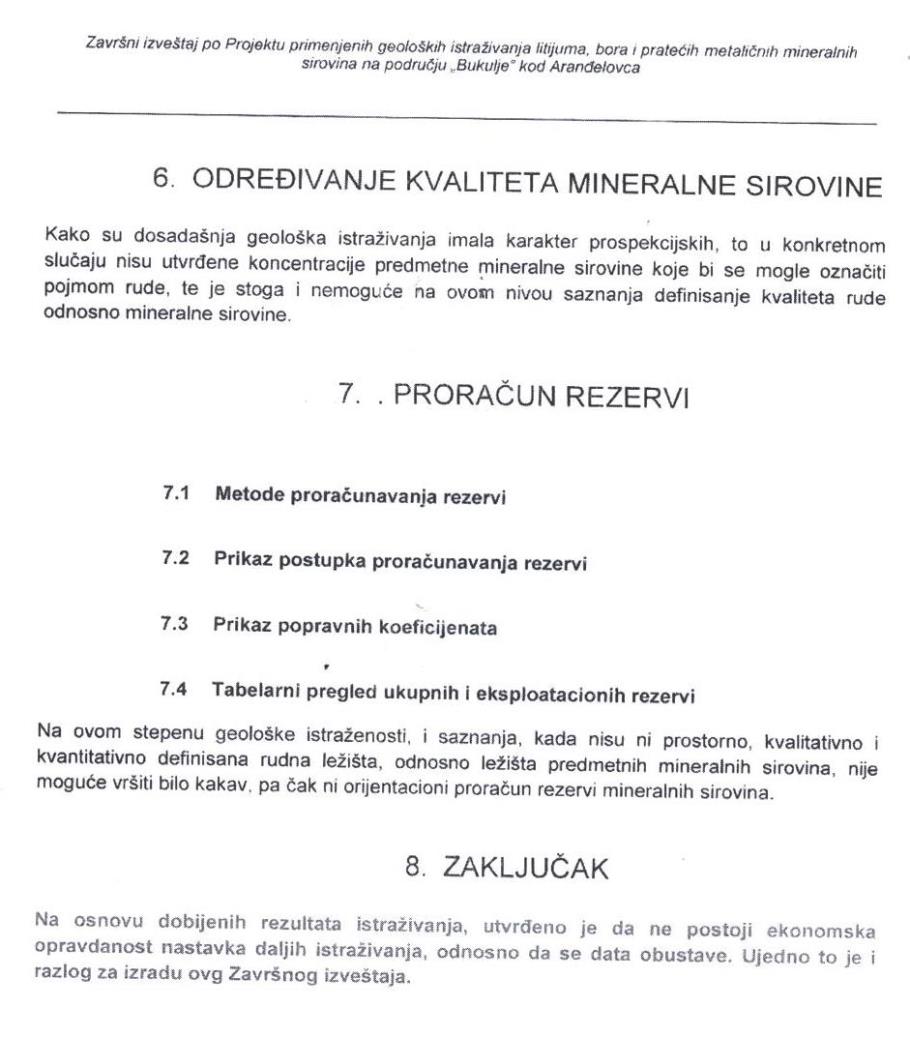 Završni izveštaj po Projektu primenjenih geoloških istraživanja litijuma, bora i pratećih metaličnih mineralnih sirovina na području „Bukulje" kod Aranđelovca

6. ODREĐIVANJE KVALITETA MINERALNE SIROVINE

Kako su dosadašnja geološka istraživanja imala karakter prospekcijskih, to u konkretnom slučaju nisu utvrđene koncentracije predmetne mineralne sirovine koje bi se mogle označiti pojmom rude, te je stoga i nemoguće na ovom nivou saznanja definisanje kvaliteta rude odnosno mineralne sirovine.

7. . PRORAČUN REZERVI

7.1 Metode proračunavanja rezervi

7.2 Prikaz postupka proračunavanja rezervi

7.3 Prikaz popravnih koeficijenata

7.4 Tabelarni pregled ukupnih i eksploatacionih rezervi

Na ovom stepenu geološke istraženosti, i saznanja, kada nisu ni prostorno, kvalitativno i kvantitativno definisana rudna ležišta, odnosno ležišta predmetnih mineralnih sirovina, nije moguće vršiti bilo kakav, pa čak ni orijentacioni proračun rezervi mineralnih sirovina.

8. ZAKLJUČAK

Na osnovu dobijenih rezultata istraživanja, utvrđeno je da ne postoji ekonomska opravdanost nastavka daljih istraživanja, odnosno da se data obustave. Ujedno to je i razlog za izradu ovg Završnog izveštaja.